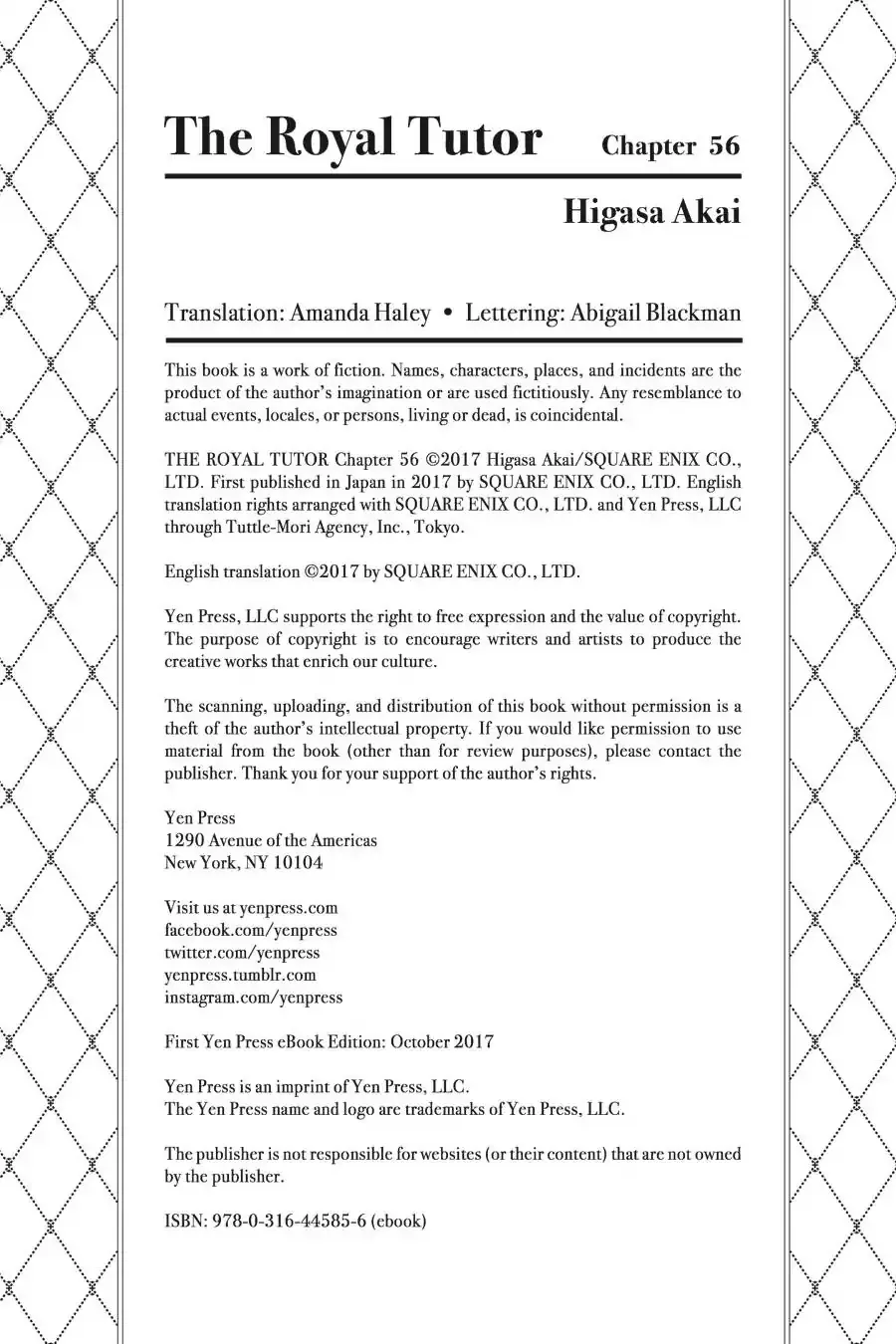 The Royal Tutor Chapter 56

Higasa Akai

Translation: Amanda Haley • Lettering: Abigail Blackman

This book is a work of fiction. Names, characters, places, and incidents are the product of the author's imagination or are used fictitiously. Any resemblance to actual events, locales, or persons, living or dead, is coincidental.

THE ROYAL TUTOR Chapter 56 ©2017 Higasa Akai/SQUARE ENIX CO., LTD. First published in Japan in 2017 by SQUARE ENIX CO., LTD. English translation rights arranged with SQUARE ENIX CO., LTD. and Yen Press, LLC through Tuttle-Mori Agency, Inc., Tokyo.

English translation ©2017 by SQUARE ENIX CO., LTD.

Yen Press, LLC supports the right to free expression and the value of copyright. The purpose of copyright is to encourage writers and artists to produce the creative works that enrich our culture.

The scanning, uploading, and distribution of this book without permission is a theft of the author's intellectual property. If you would like permission to use material from the book (other than for review purposes), please contact the publisher. Thank you for your support of the author's rights.

Yen Press
1290 Avenue of the Americas
New York, NY 10104

Visit us at yenpress.com
facebook.com/yenpress
twitter.com/yenpress
yenpress.tumblr.com
instagram.com/yenpress

First Yen Press eBook Edition: October 2017

Yen Press is an imprint of Yen Press, LLC.
The Yen Press name and logo are trademarks of Yen Press, LLC.

The publisher is not responsible for websites (or their content) that are not owned by the publisher.

ISBN: 978-0-316-44585-6 (ebook)